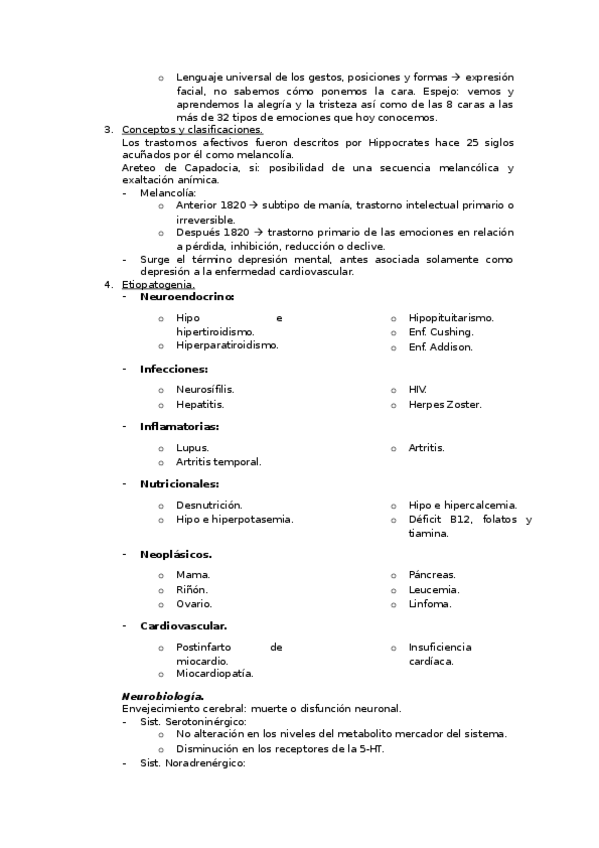 o Lenguaje universal de los gestos, posiciones y formas → expresión facial, no sabemos cómo ponemos la cara. Espejo: vemos y aprendemos la alegría y la tristeza así como de las 8 caras a las más de 32 tipos de emociones que hoy conocemos.

3. Conceptos y clasificaciones.
Los trastornos afectivos fueron descritos por Hippocrates hace 25 siglos acuñados por él como melancolía.
Areteo de Capadocia, si: posibilidad de una secuencia melancólica y exaltación anímica.
- Melancolía:
o Anterior 1820 → subtipo de manía, trastorno intelectual primario o irreversible.
o Después 1820 → trastorno primario de las emociones en relación a pérdida, inhibición, reducción o declive.
- Surge el término depresión mental, antes asociada solamente como depresión a la enfermedad cardiovascular.

4. Etiopatogenia.
- Neuroendocrino:
o Hipo e hipertiroidismo.
o Hiperparatiroidismo.
o Hipopituitarismo.
o Enf. Cushing.
o Enf. Addison.

- Infecciones:
o Neurosífilis.
o Hepatitis.
o HIV.
o Herpes Zoster.

- Inflamatorias:
o Lupus.
o Artritis temporal.
o Artritis.

- Nutricionales:
o Desnutrición.
o Hipo e hiperpotasemia.
o Hipo e hipercalcemia.
o Déficit B12, folatos y tiamina.

- Neoplásicos.
o Mama.
o Riñón.
o Ovario.
o Páncreas.
o Leucemia.
o Linfoma.

- Cardiovascular.
o Postinfarto de miocardio.
o Miocardiopatía.
o Insuficiencia cardíaca.

Neurobiología.
Envejecimiento cerebral: muerte o disfunción neuronal.
- Sist. Serotoninérgico:
o No alteración en los niveles del metabolito mercador del sistema.
o Disminución en los receptores de la 5-HT.
- Sist. Noradrenérgico: